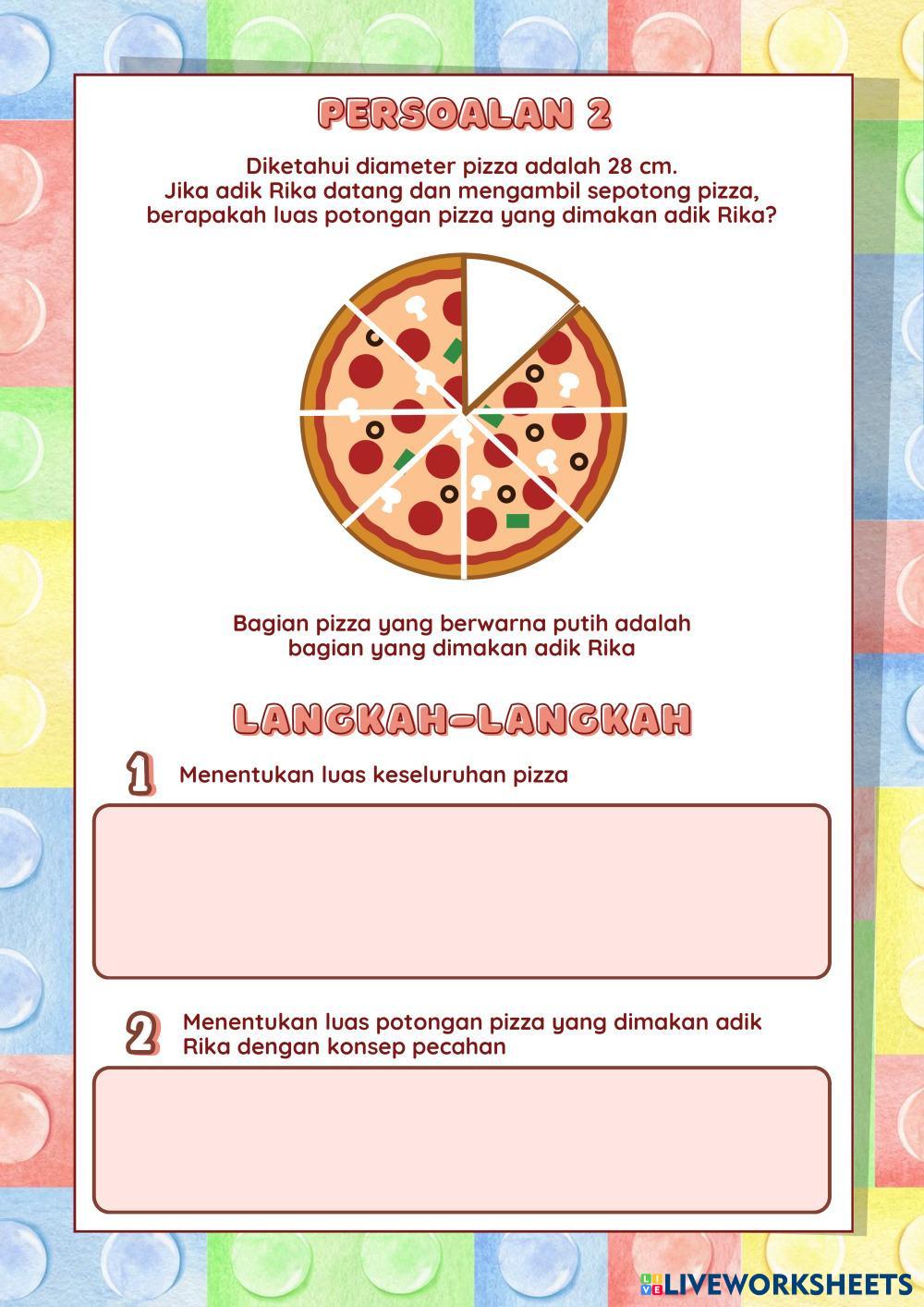 PERSOALAN 2

Diketahui diameter pizza adalah 28 cm. Jika adik Rika datang dan mengambil sepotong pizza, berapakah luas potongan pizza yang dimakan adik Rika?

Bagian pizza yang berwarna putih adalah bagian yang dimakan adik Rika

LANGKAH-LANGKAH

1 Menentukan luas keseluruhan pizza

2 Menentukan luas potongan pizza yang dimakan adik Rika dengan konsep pecahan

LIVEWORKSHEETS